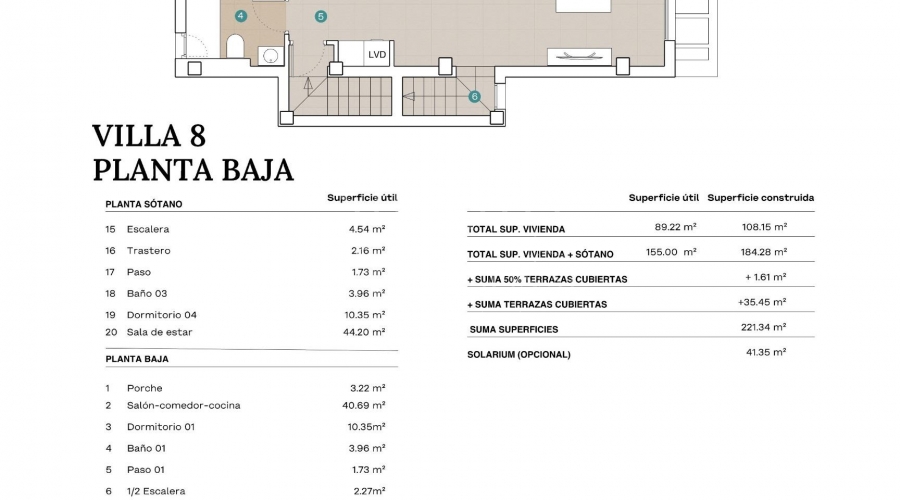 4 5 LVD 6

VILLA 8
PLANTA BAJA

| PLANTA SÓTANO | | Superficie útil |
|---|---|---|
| 15 | Escalera | 4.54 m² |
| 16 | Trastero | 2.16 m² |
| 17 | Paso | 1.73 m² |
| 18 | Baño 03 | 3.96 m² |
| 19 | Dormitorio 04 | 10.35 m² |
| 20 | Sala de estar | 44.20 m² |
| PLANTA BAJA | | |
| 1 | Porche | 3.22 m² |
| 2 | Salón-comedor-cocina | 40.69 m² |
| 3 | Dormitorio 01 | 10.35m² |
| 4 | Baño 01 | 3.96 m² |
| 5 | Paso 01 | 1.73 m² |
| 6 | 1/2 Escalera | 2.27m² |

| | Superficie útil | Superficie construida |
|---|---|---|
| TOTAL SUP. VIVIENDA | 89.22 m² | 108.15 m² |
| TOTAL SUP. VIVIENDA + SÓTANO | 155.00 m² | 184.28 m² |
| + SUMA 50% TERRAZAS CUBIERTAS | | + 1.61 m² |
| + SUMA TERRAZAS CUBIERTAS | | +35.45 m² |
| SUMA SUPERFICIES | | 221.34 m² |
| SOLARIUM (OPCIONAL) | | 41.35 m² |